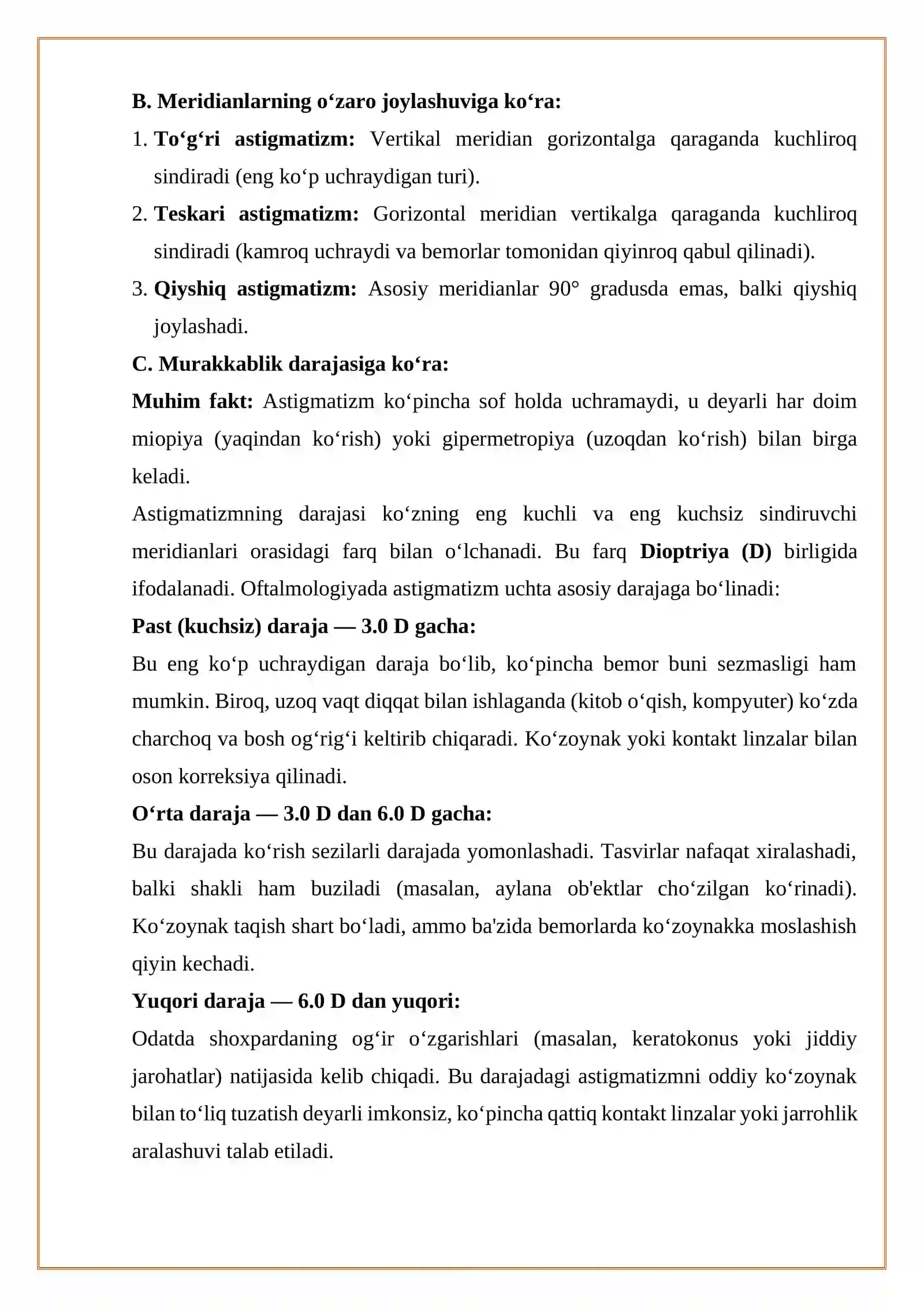 B. Meridianlarning o'zaro joylashuviga ko'ra:

1. To'g'ri astigmatizm: Vertikal meridian gorizontalga qaraganda kuchliroq sindiradi (eng ko'p uchraydigan turi).

2. Teskari astigmatizm: Gorizontal meridian vertikalga qaraganda kuchliroq sindiradi (kamroq uchraydi va bemorlar tomonidan qiyinroq qabul qilinadi).

3. Qiyshiq astigmatizm: Asosiy meridianlar 90° gradusda emas, balki qiyshiq joylashadi.

C. Murakkablik darajasiga ko'ra:

Muhim fakt: Astigmatizm ko'pincha sof holda uchramaydi, u deyarli har doim miopiya (yaqindan ko'rish) yoki gipermetropiya (uzoqdan ko'rish) bilan birga keladi.

Astigmatizmning darajasi ko'zning eng kuchli va eng kuchsiz sindiruvchi meridianlari orasidagi farq bilan o'lchanadi. Bu farq Dioptriya (D) birligida ifodalanadi. Oftalmologiyada astigmatizm uchta asosiy darajaga bo'linadi:

Past (kuchsiz) daraja — 3.0 D gacha:

Bu eng ko'p uchraydigan daraja bo'lib, ko'pincha bemor buni sezmasligi ham mumkin. Biroq, uzoq vaqt diqqat bilan ishlaganda (kitob o'qish, kompyuter) ko'zda charchoq va bosh og'rig'i keltirib chiqaradi. Ko'zoynak yoki kontakt linzalar bilan oson korreksiya qilinadi.

O'rta daraja — 3.0 D dan 6.0 D gacha:

Bu darajada ko'rish sezilarli darajada yomonlashadi. Tasvirlar nafaqat xiralashadi, balki shakli ham buziladi (masalan, aylana ob'ektlar cho'zilgan ko'rinadi). Ko'zoynak taqish shart bo'ladi, ammo ba'zida bemorlarda ko'zoynakka moslashish qiyin kechadi.

Yuqori daraja — 6.0 D dan yuqori:

Odatda shoxpardaning og'ir o'zgarishlari (masalan, keratokonus yoki jiddiy jarohatlar) natijasida kelib chiqadi. Bu darajadagi astigmatizmni oddiy ko'zoynak bilan to'liq tuzatish deyarli imkonsiz, ko'pincha qattiq kontakt linzalar yoki jarrohlik aralashuvi talab etiladi.